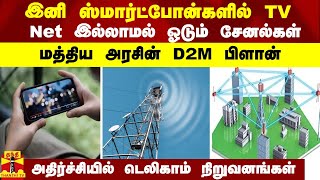 இனி ஸ்மார்ட்போன்களில் TV
Net இல்லாமல் ஓடும் சேனல்கள்

மத்திய அரசின் D2M பிளான்

தந்தி
THANTHI TV

அதிர்ச்சியில் டெலிகாம் நிறுவனங்கள்